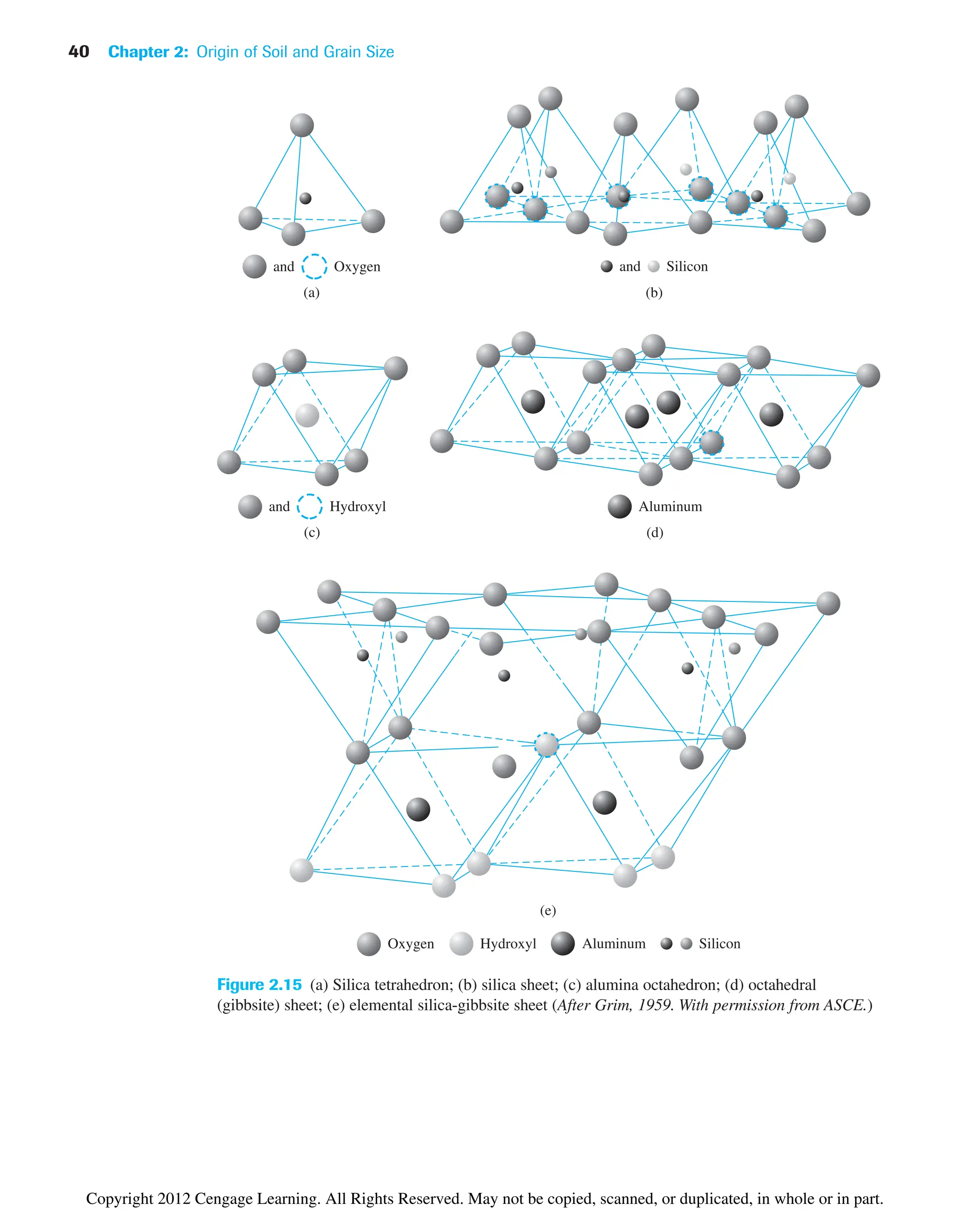 40 Chapter 2: Origin of Soil and Grain Size

and Oxygen
(a)

and Silicon
(b)

and Hydroxyl
(c)

Aluminum
(d)

(e)

Oxygen Hydroxyl Aluminum Silicon

Figure 2.15 (a) Silica tetrahedron; (b) silica sheet; (c) alumina octahedron; (d) octahedral (gibbsite) sheet; (e) elemental silica-gibbsite sheet (After Grim, 1959. With permission from ASCE.)

Copyright 2012 Cengage Learning. All Rights Reserved. May not be copied, scanned, or duplicated, in whole or in part.